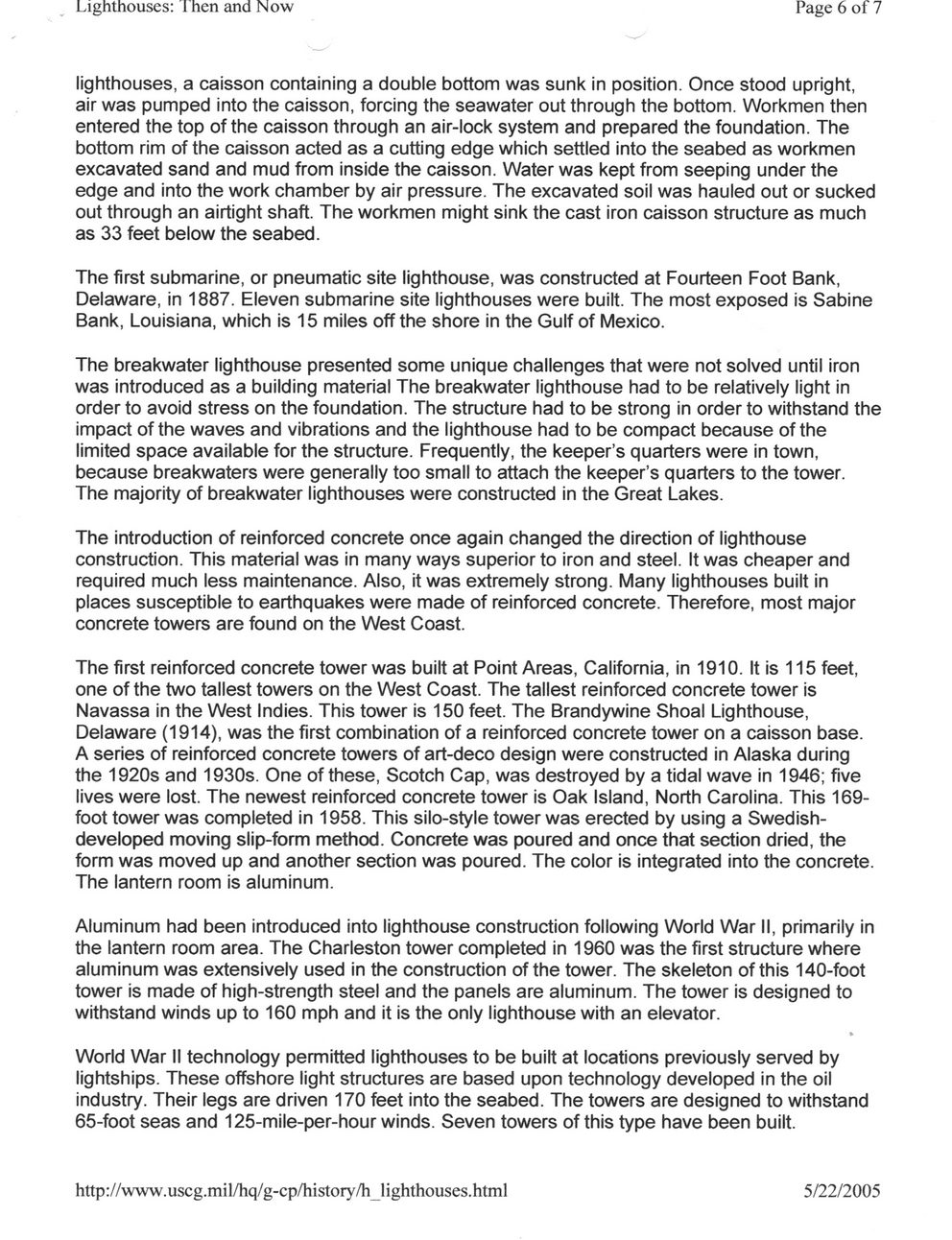 Lighthouses: Then and Now

Page 6 of 7

lighthouses, a caisson containing a double bottom was sunk in position. Once stood upright, air was pumped into the caisson, forcing the seawater out through the bottom. Workmen then entered the top of the caisson through an air-lock system and prepared the foundation. The bottom rim of the caisson acted as a cutting edge which settled into the seabed as workmen excavated sand and mud from inside the caisson. Water was kept from seeping under the edge and into the work chamber by air pressure. The excavated soil was hauled out or sucked out through an airtight shaft. The workmen might sink the cast iron caisson structure as much as 33 feet below the seabed.

The first submarine, or pneumatic site lighthouse, was constructed at Fourteen Foot Bank, Delaware, in 1887. Eleven submarine site lighthouses were built. The most exposed is Sabine Bank, Louisiana, which is 15 miles off the shore in the Gulf of Mexico.

The breakwater lighthouse presented some unique challenges that were not solved until iron was introduced as a building material The breakwater lighthouse had to be relatively light in order to avoid stress on the foundation. The structure had to be strong in order to withstand the impact of the waves and vibrations and the lighthouse had to be compact because of the limited space available for the structure. Frequently, the keeper's quarters were in town, because breakwaters were generally too small to attach the keeper's quarters to the tower. The majority of breakwater lighthouses were constructed in the Great Lakes.

The introduction of reinforced concrete once again changed the direction of lighthouse construction. This material was in many ways superior to iron and steel. It was cheaper and required much less maintenance. Also, it was extremely strong. Many lighthouses built in places susceptible to earthquakes were made of reinforced concrete. Therefore, most major concrete towers are found on the West Coast.

The first reinforced concrete tower was built at Point Areas, California, in 1910. It is 115 feet, one of the two tallest towers on the West Coast. The tallest reinforced concrete tower is Navassa in the West Indies. This tower is 150 feet. The Brandywine Shoal Lighthouse, Delaware (1914), was the first combination of a reinforced concrete tower on a caisson base. A series of reinforced concrete towers of art-deco design were constructed in Alaska during the 1920s and 1930s. One of these, Scotch Cap, was destroyed by a tidal wave in 1946; five lives were lost. The newest reinforced concrete tower is Oak Island, North Carolina. This 169-foot tower was completed in 1958. This silo-style tower was erected by using a Swedish-developed moving slip-form method. Concrete was poured and once that section dried, the form was moved up and another section was poured. The color is integrated into the concrete. The lantern room is aluminum.

Aluminum had been introduced into lighthouse construction following World War II, primarily in the lantern room area. The Charleston tower completed in 1960 was the first structure where aluminum was extensively used in the construction of the tower. The skeleton of this 140-foot tower is made of high-strength steel and the panels are aluminum. The tower is designed to withstand winds up to 160 mph and it is the only lighthouse with an elevator.

World War II technology permitted lighthouses to be built at locations previously served by lightships. These offshore light structures are based upon technology developed in the oil industry. Their legs are driven 170 feet into the seabed. The towers are designed to withstand 65-foot seas and 125-mile-per-hour winds. Seven towers of this type have been built.

http://www.uscg.mil/hq/g-cp/history/h_lighthouses.html

5/22/2005